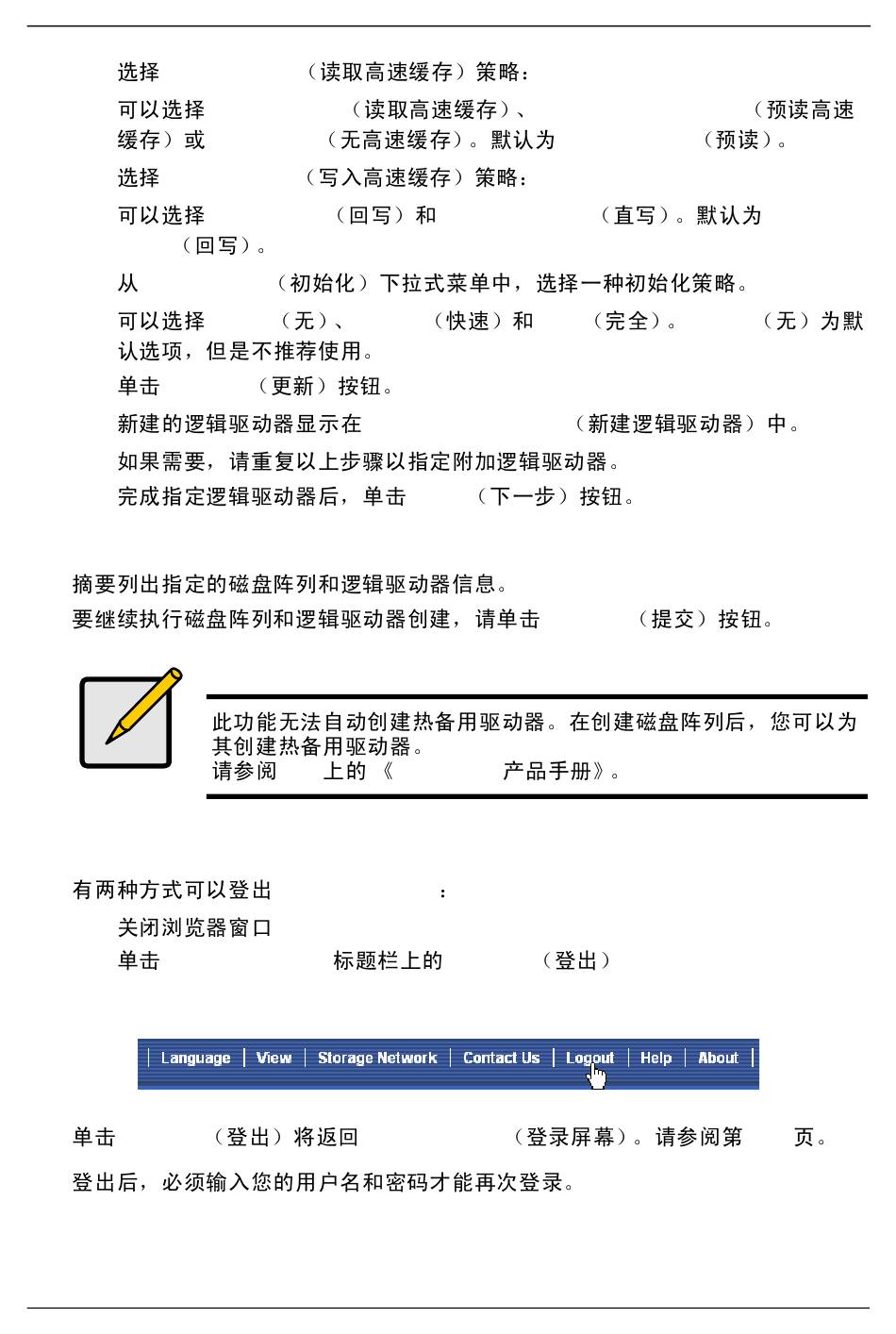 选择 （读取高速缓存）策略：

可以选择 （读取高速缓存）、 （预读高速缓存）或 （无高速缓存）。默认为 （预读）。

选择 （写入高速缓存）策略：

可以选择 （回写）和 （直写）。默认为 （回写）。

从 （初始化）下拉式菜单中，选择一种初始化策略。

可以选择 （无）、 （快速）和 （完全）。 （无）为默认选项，但是不推荐使用。

单击 （更新）按钮。

新建的逻辑驱动器显示在 （新建逻辑驱动器）中。

如果需要，请重复以上步骤以指定附加逻辑驱动器。

完成指定逻辑驱动器后，单击 （下一步）按钮。

摘要列出指定的磁盘阵列和逻辑驱动器信息。

要继续执行磁盘阵列和逻辑驱动器创建，请单击 （提交）按钮。

此功能无法自动创建热备用驱动器。在创建磁盘阵列后，您可以为其创建热备用驱动器。
请参阅 上的《 产品手册》。

有两种方式可以登出 ：

关闭浏览器窗口

单击 标题栏上的 （登出）

Language | View | Storage Network | Contact Us | Logout | Help | About

单击 （登出）将返回 （登录屏幕）。请参阅第 页。

登出后，必须输入您的用户名和密码才能再次登录。